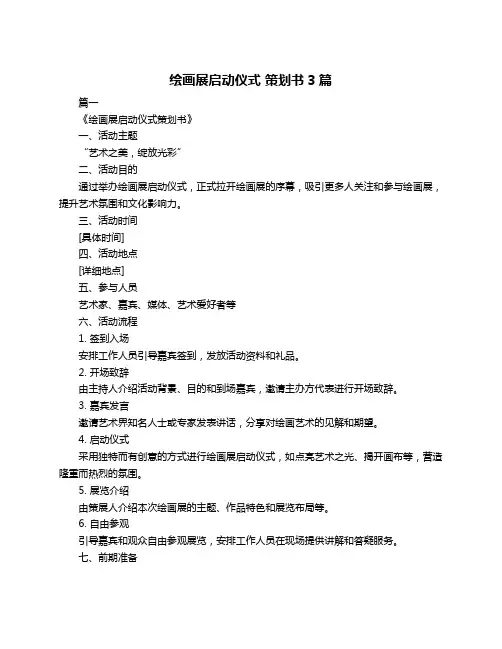 绘画展启动仪式 策划书 3 篇

篇一

《绘画展启动仪式策划书》

一、活动主题

“艺术之美，绽放光彩”

二、活动目的

通过举办绘画展启动仪式，正式拉开绘画展的序幕，吸引更多人关注和参与绘画展，提升艺术氛围和文化影响力。

三、活动时间

[具体时间]

四、活动地点

[详细地点]

五、参与人员

艺术家、嘉宾、媒体、艺术爱好者等

六、活动流程

1. 签到入场

安排工作人员引导嘉宾签到，发放活动资料和礼品。

2. 开场致辞

由主持人介绍活动背景、目的和到场嘉宾，邀请主办方代表进行开场致辞。

3. 嘉宾发言

邀请艺术界知名人士或专家发表讲话，分享对绘画艺术的见解和期望。

4. 启动仪式

采用独特而有创意的方式进行绘画展启动仪式，如点亮艺术之光、揭开画布等，营造隆重而热烈的氛围。

5. 展览介绍

由策展人介绍本次绘画展的主题、作品特色和展览布局等。

6. 自由参观

引导嘉宾和观众自由参观展览，安排工作人员在现场提供讲解和答疑服务。

七、前期准备